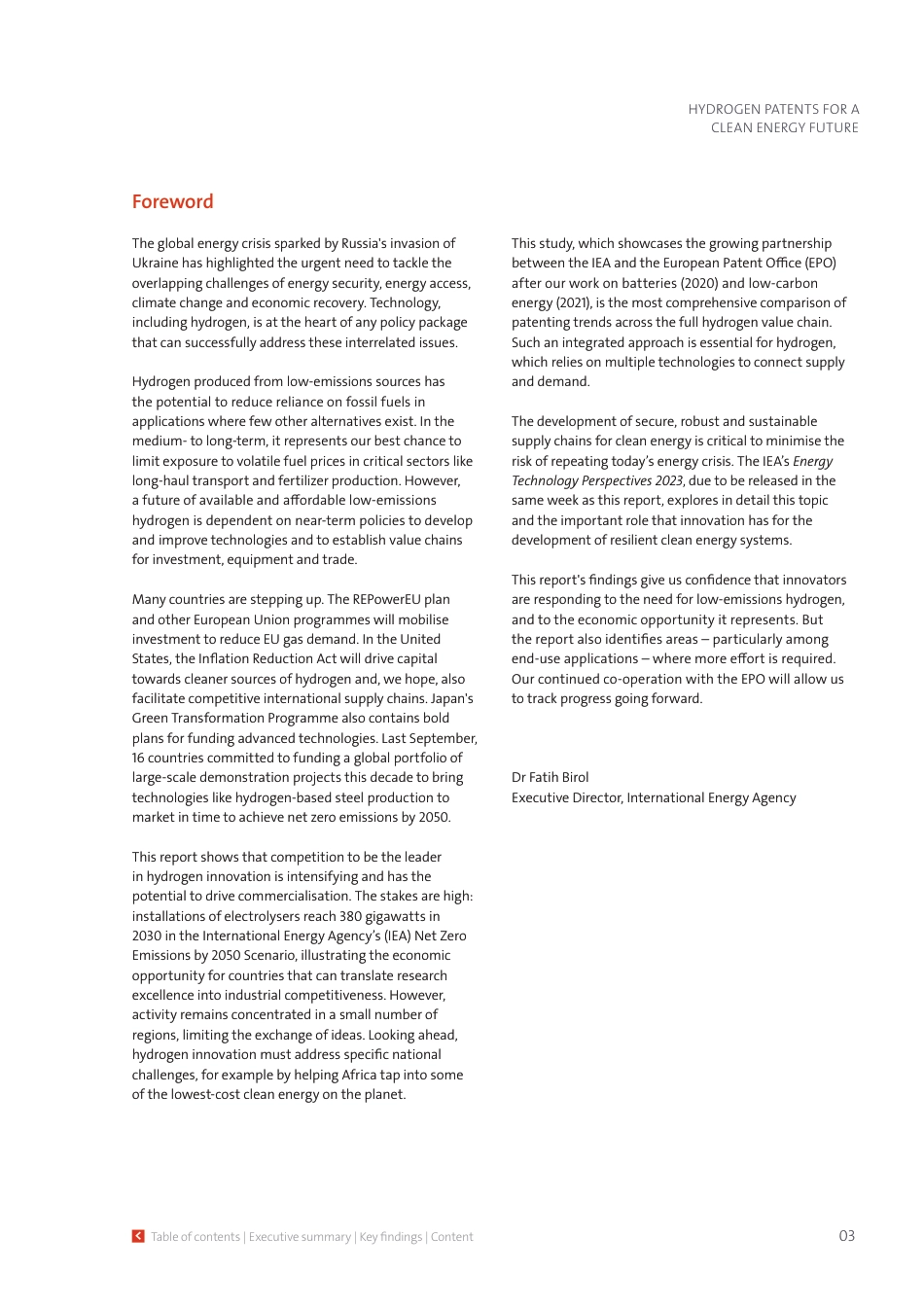 HYDROGEN PATENTS FOR A CLEAN ENERGY FUTURE

Foreword

The global energy crisis sparked by Russia's invasion of Ukraine has highlighted the urgent need to tackle the overlapping challenges of energy security, energy access, climate change and economic recovery. Technology, including hydrogen, is at the heart of any policy package that can successfully address these interrelated issues.

Hydrogen produced from low-emissions sources has the potential to reduce reliance on fossil fuels in applications where few other alternatives exist. In the medium- to long-term, it represents our best chance to limit exposure to volatile fuel prices in critical sectors like long-haul transport and fertilizer production. However, a future of available and affordable low-emissions hydrogen is dependent on near-term policies to develop and improve technologies and to establish value chains for investment, equipment and trade.

Many countries are stepping up. The REPowerEU plan and other European Union programmes will mobilise investment to reduce EU gas demand. In the United States, the Inflation Reduction Act will drive capital towards cleaner sources of hydrogen and, we hope, also facilitate competitive international supply chains. Japan's Green Transformation Programme also contains bold plans for funding advanced technologies. Last September, 16 countries committed to funding a global portfolio of large-scale demonstration projects this decade to bring technologies like hydrogen-based steel production to market in time to achieve net zero emissions by 2050.

This report shows that competition to be the leader in hydrogen innovation is intensifying and has the potential to drive commercialisation. The stakes are high: installations of electrolysers reach 380 gigawatts in 2030 in the International Energy Agency's (IEA) Net Zero Emissions by 2050 Scenario, illustrating the economic opportunity for countries that can translate research excellence into industrial competitiveness. However, activity remains concentrated in a small number of regions, limiting the exchange of ideas. Looking ahead, hydrogen innovation must address specific national challenges, for example by helping Africa tap into some of the lowest-cost clean energy on the planet.

This study, which showcases the growing partnership between the IEA and the European Patent Office (EPO) after our work on batteries (2020) and low-carbon energy (2021), is the most comprehensive comparison of patenting trends across the full hydrogen value chain. Such an integrated approach is essential for hydrogen, which relies on multiple technologies to connect supply and demand.

The development of secure, robust and sustainable supply chains for clean energy is critical to minimise the risk of repeating today's energy crisis. The IEA's Energy Technology Perspectives 2023, due to be released in the same week as this report, explores in detail this topic and the important role that innovation has for the development of resilient clean energy systems.

This report's findings give us confidence that innovators are responding to the need for low-emissions hydrogen, and to the economic opportunity it represents. But the report also identifies areas – particularly among end-use applications – where more effort is required. Our continued co-operation with the EPO will allow us to track progress going forward.

Dr Fatih Birol
Executive Director, International Energy Agency

Table of contents | Executive summary | Key findings | Content

03